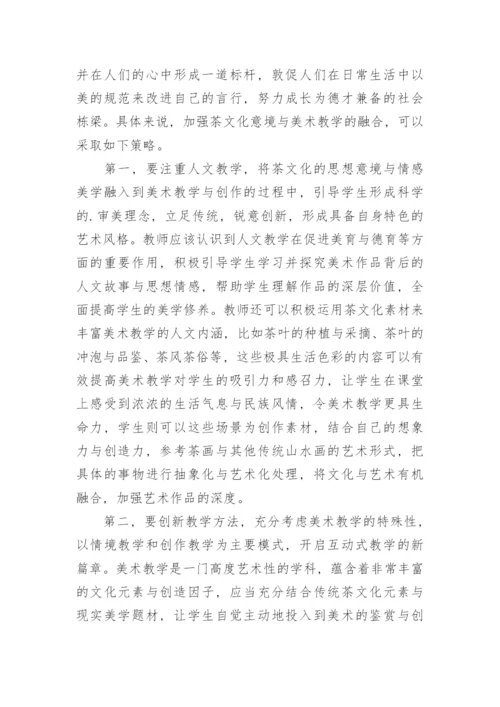 并在人们的心中形成一道标杆，敦促人们在日常生活中以美的规范来改进自己的言行，努力成长为德才兼备的社会栋梁。具体来说，加强茶文化意境与美术教学的融合，可以采取如下策略。

第一，要注重人文教学，将茶文化的思想意境与情感美学融入到美术教学与创作的过程中，引导学生形成科学的.审美理念，立足传统，锐意创新，形成具备自身特色的艺术风格。教师应该认识到人文教学在促进美育与德育等方面的重要作用，积极引导学生学习并探究美术作品背后的人文故事与思想情感，帮助学生理解作品的深层价值，全面提高学生的美学修养。教师还可以积极运用茶文化素材来丰富美术教学的人文内涵，比如茶叶的种植与采摘、茶叶的冲泡与品鉴、茶风茶俗等，这些极具生活色彩的内容可以有效提高美术教学对学生的吸引力和感召力，让学生在课堂上感受到浓浓的生活气息与民族风情，令美术教学更具生命力，学生则可以这些场景为创作素材，结合自己的想象力与创造力，参考茶画与其他传统山水画的艺术形式，把具体的事物进行抽象化与艺术化处理，将文化与艺术有机融合，加强艺术作品的深度。

第二，要创新教学方法，充分考虑美术教学的特殊性，以情境教学和创作教学为主要模式，开启互动式教学的新篇章。美术教学是一门高度艺术性的学科，蕴含着非常丰富的文化元素与创造因子，应当充分结合传统茶文化元素与现实美学题材，让学生自觉主动地投入到美术的鉴赏与创